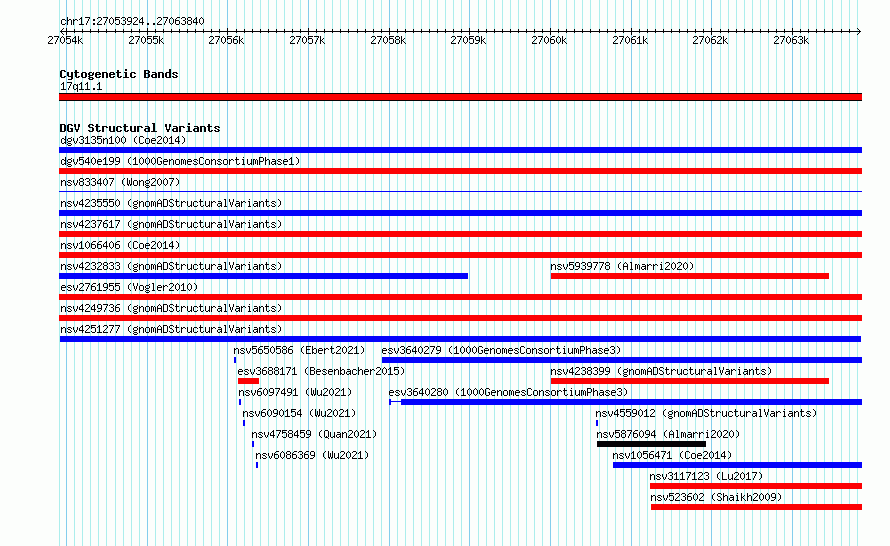 chr17:27053924..27063840

27054k 27055k 27056k 27057k 27058k 27059k 27060k 27061k 27062k 27063k

Cytogenetic Bands
17q11.1

DGV Structural Variants
dgv3135n100 (Coe2014)
dgv540e199 (1000GenomesConsortiumPhase1)
nsv833407 (Wong2007)
nsv4235550 (gnomADStructuralVariants)
nsv4237617 (gnomADStructuralVariants)
nsv1066406 (Coe2014)
nsv4232833 (gnomADStructuralVariants)
nsv5939778 (Almarri2020)
esv2761955 (Vogler2010)
nsv4249736 (gnomADStructuralVariants)
nsv4251277 (gnomADStructuralVariants)
nsv5650586 (Ebert2021)
esv3640279 (1000GenomesConsortiumPhase3)
esv3688171 (Besenbacher2015)
nsv4238399 (gnomADStructuralVariants)
nsv6097491 (Wu2021)
esv3640280 (1000GenomesConsortiumPhase3)
nsv6090154 (Wu2021)
nsv4559012 (gnomADStructuralVariants)
nsv4758459 (Quan2021)
nsv5876094 (Almarri2020)
nsv6086369 (Wu2021)
nsv1056471 (Coe2014)
nsv3117123 (Lu2017)
nsv523602 (Shaikh2009)